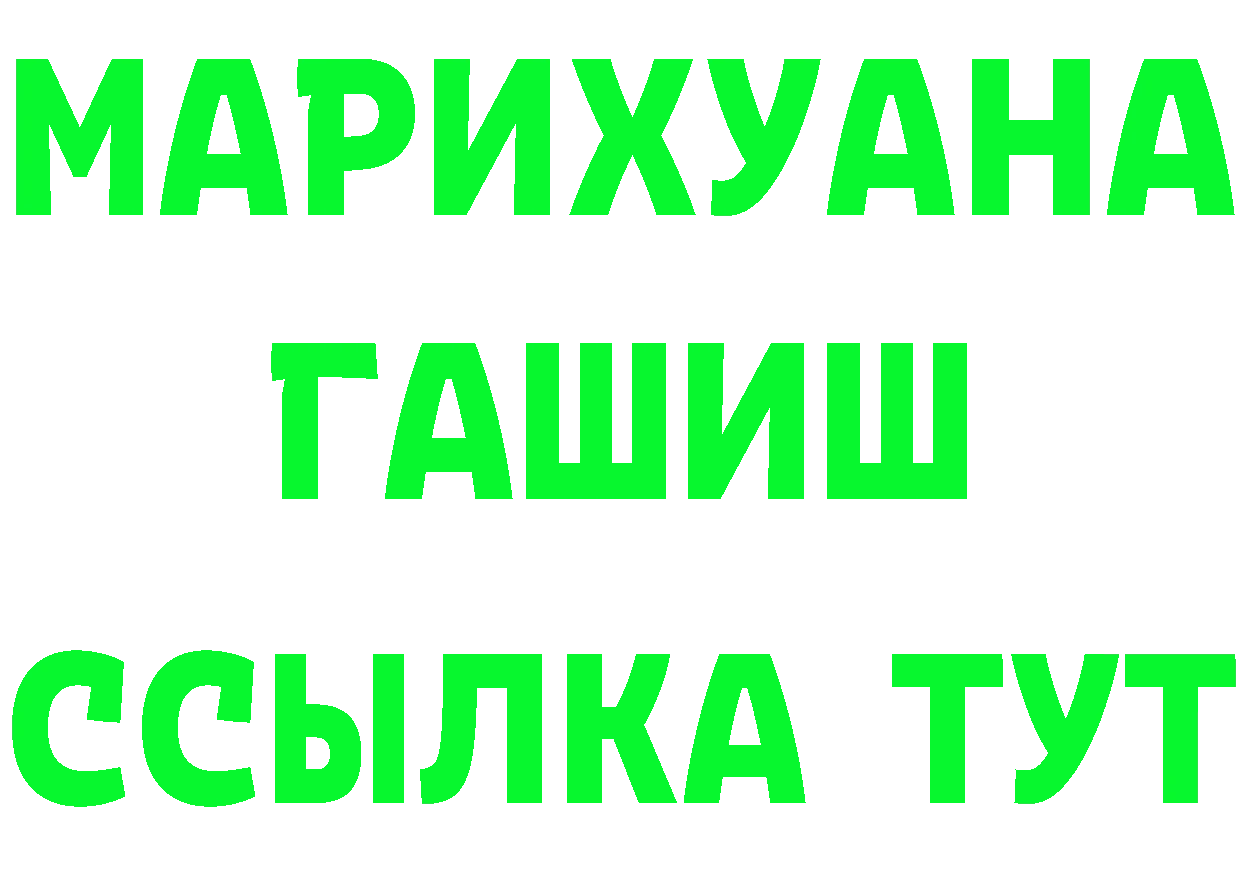 МАРИХУАНА
ГАШИШ
ССЫЛКА ТУТ